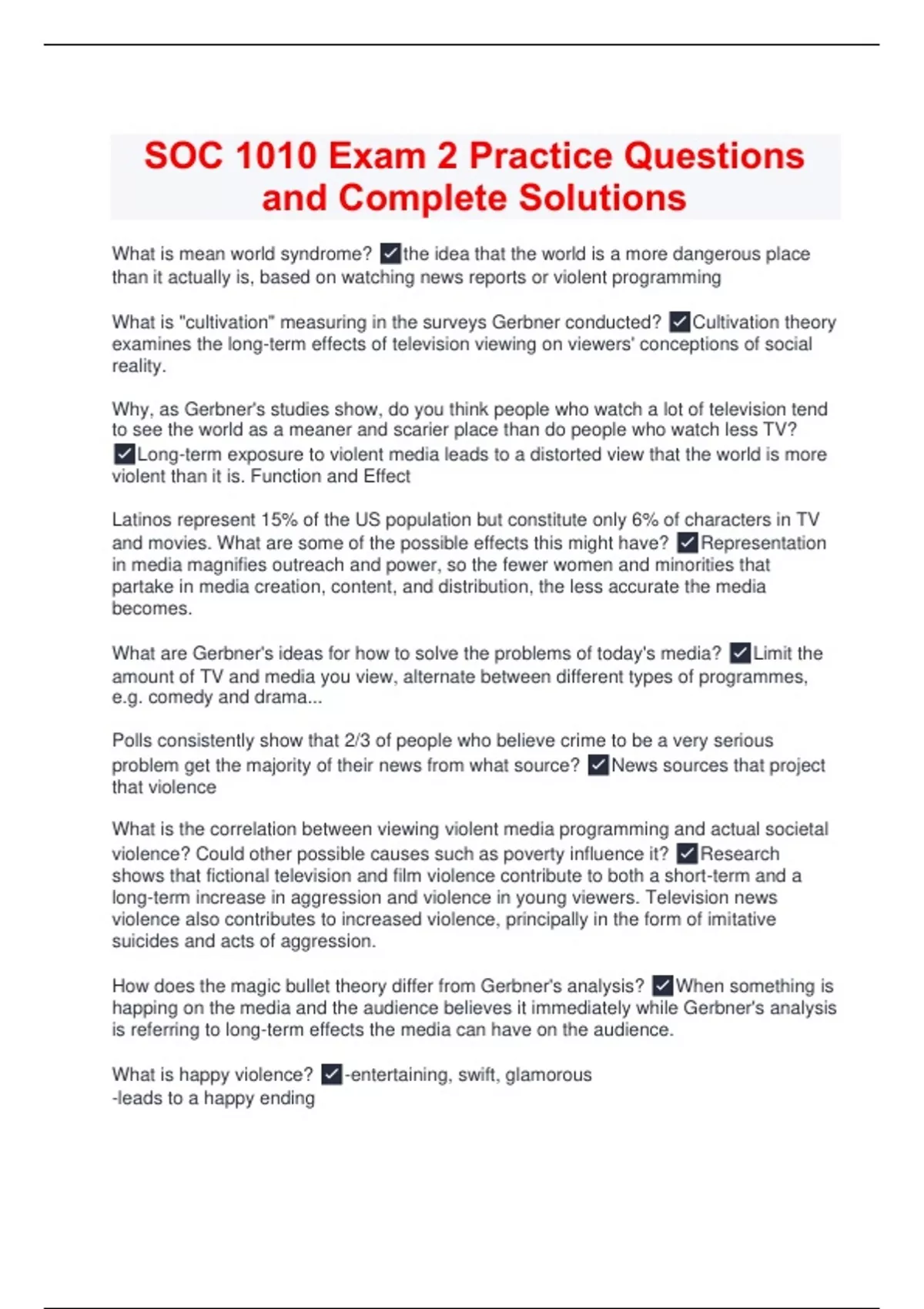 SOC 1010 Exam 2 Practice Questions and Complete Solutions

What is mean world syndrome? ✓the idea that the world is a more dangerous place than it actually is, based on watching news reports or violent programming

What is "cultivation" measuring in the surveys Gerbner conducted? ✓Cultivation theory examines the long-term effects of television viewing on viewers' conceptions of social reality.

Why, as Gerbner's studies show, do you think people who watch a lot of television tend to see the world as a meaner and scarier place than do people who watch less TV? ✓Long-term exposure to violent media leads to a distorted view that the world is more violent than it is. Function and Effect

Latinos represent 15% of the US population but constitute only 6% of characters in TV and movies. What are some of the possible effects this might have? ✓Representation in media magnifies outreach and power, so the fewer women and minorities that partake in media creation, content, and distribution, the less accurate the media becomes.

What are Gerbner's ideas for how to solve the problems of today's media? ✓Limit the amount of TV and media you view, alternate between different types of programmes, e.g. comedy and drama...

Polls consistently show that 2/3 of people who believe crime to be a very serious problem get the majority of their news from what source? ✓News sources that project that violence

What is the correlation between viewing violent media programming and actual societal violence? Could other possible causes such as poverty influence it? ✓Research shows that fictional television and film violence contribute to both a short-term and a long-term increase in aggression and violence in young viewers. Television news violence also contributes to increased violence, principally in the form of imitative suicides and acts of aggression.

How does the magic bullet theory differ from Gerbner's analysis? ✓When something is happing on the media and the audience believes it immediately while Gerbner's analysis is referring to long-term effects the media can have on the audience.

What is happy violence? ✓-entertaining, swift, glamorous
-leads to a happy ending